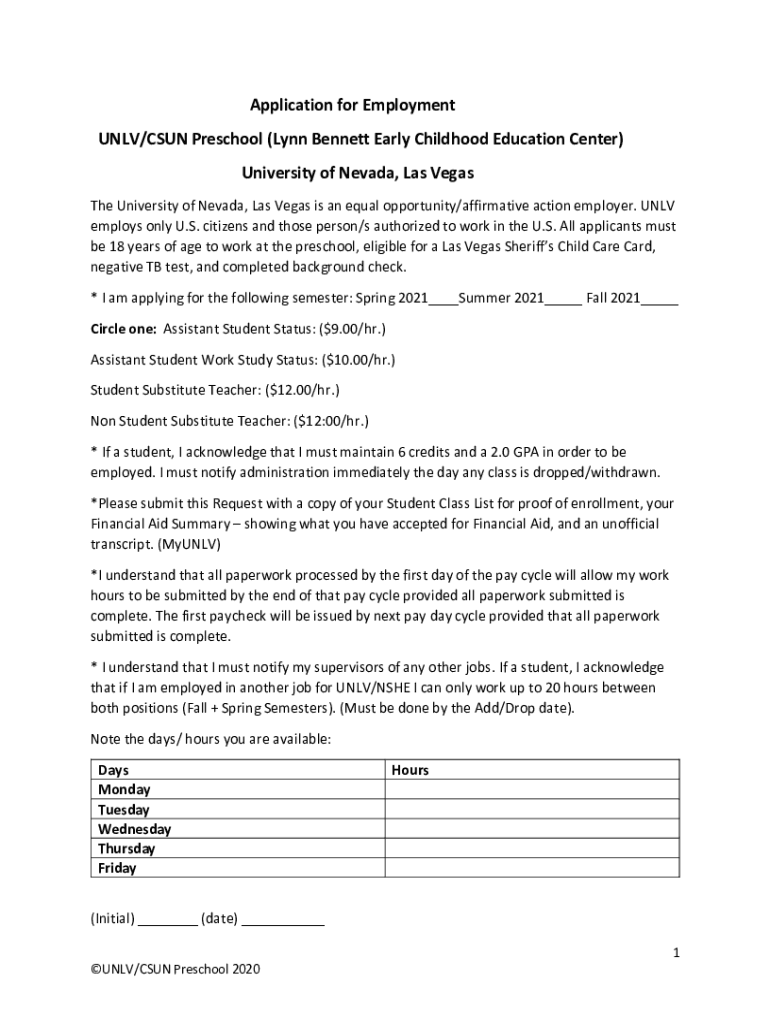 Application for Employment

UNLV/CSUN Preschool (Lynn Bennett Early Childhood Education Center)

University of Nevada, Las Vegas

The University of Nevada, Las Vegas is an equal opportunity/affirmative action employer. UNLV employs only U.S. citizens and those person/s authorized to work in the U.S. All applicants must be 18 years of age to work at the preschool, eligible for a Las Vegas Sheriff's Child Care Card, negative TB test, and completed background check.

* I am applying for the following semester: Spring 2021____Summer 2021_____ Fall 2021_____

Circle one: Assistant Student Status: ($9.00/hr.)

Assistant Student Work Study Status: ($10.00/hr.)

Student Substitute Teacher: ($12.00/hr.)

Non Student Substitute Teacher: ($12:00/hr.)

* If a student, I acknowledge that I must maintain 6 credits and a 2.0 GPA in order to be employed. I must notify administration immediately the day any class is dropped/withdrawn.

*Please submit this Request with a copy of your Student Class List for proof of enrollment, your Financial Aid Summary – showing what you have accepted for Financial Aid, and an unofficial transcript. (MyUNLV)

*I understand that all paperwork processed by the first day of the pay cycle will allow my work hours to be submitted by the end of that pay cycle provided all paperwork submitted is complete. The first paycheck will be issued by next pay day cycle provided that all paperwork submitted is complete.

* I understand that I must notify my supervisors of any other jobs. If a student, I acknowledge that if I am employed in another job for UNLV/NSHE I can only work up to 20 hours between both positions (Fall + Spring Semesters). (Must be done by the Add/Drop date).

Note the days/ hours you are available:

| Days | Hours |
|---|---|
| Monday | |
| Tuesday | |
| Wednesday | |
| Thursday | |
| Friday | |

(Initial) ________ (date) ___________

1

©UNLV/CSUN Preschool 2020